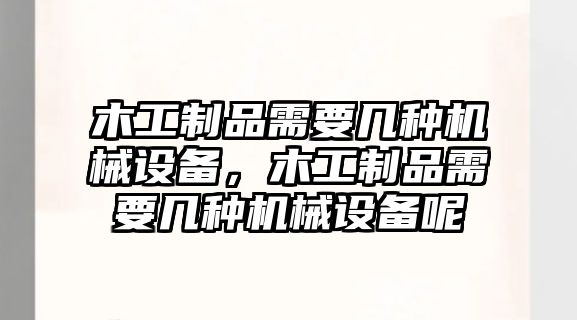 木工制品需要几种机械设备，木工制品需要几种机械设备呢